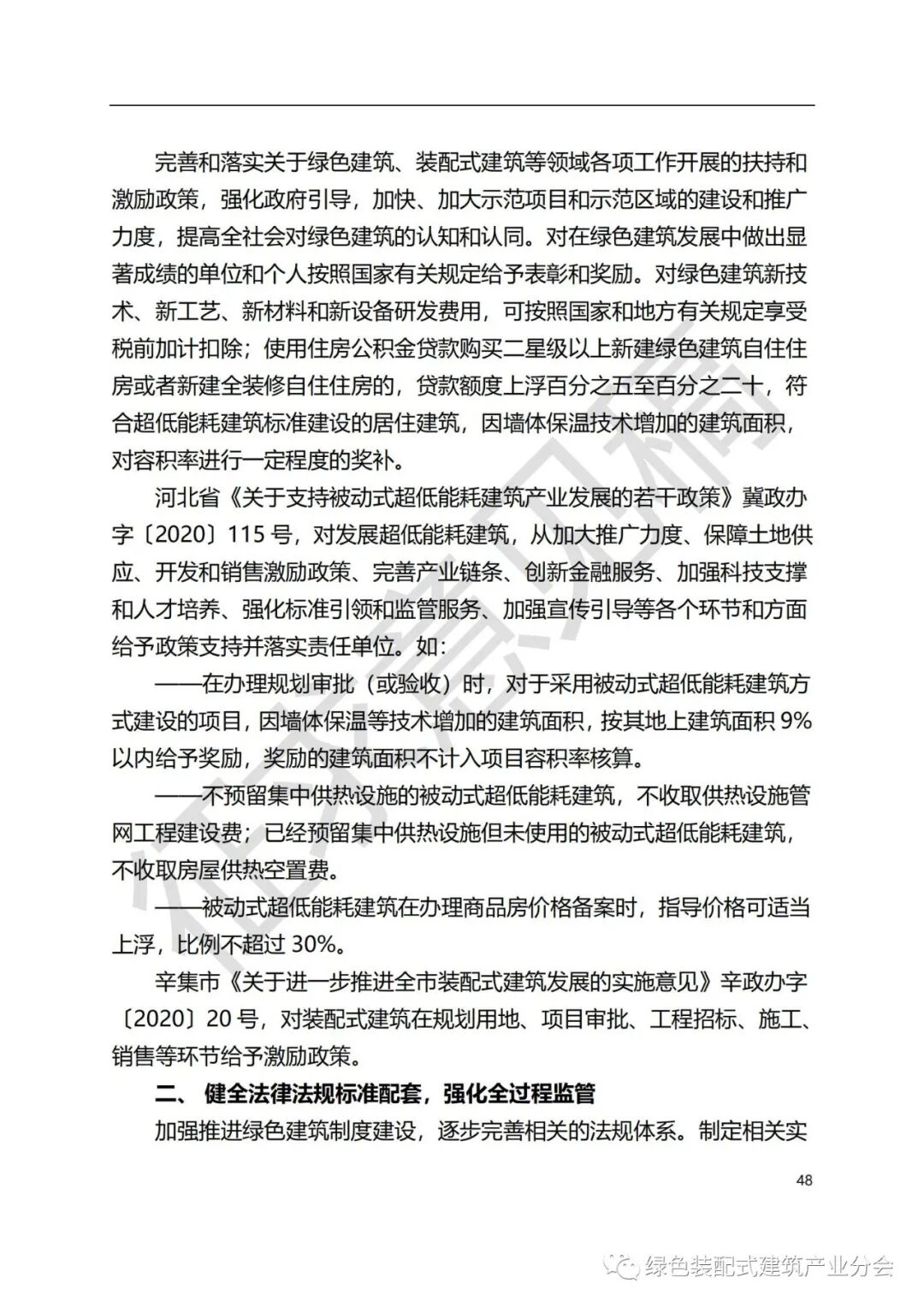 完善和落实关于绿色建筑、装配式建筑等领域各项工作开展的扶持和激励政策，强化政府引导，加快、加大示范项目和示范区域的建设和推广力度，提高全社会对绿色建筑的认知和认同。对在绿色建筑发展中做出显著成绩的单位和个人按照国家有关规定给予表彰和奖励。对绿色建筑新技术、新工艺、新材料和新设备研发费用，可按照国家和地方有关规定享受税前加计扣除；使用住房公积金贷款购买二星级以上新建绿色建筑自住住房或者新建全装修自住住房的，贷款额度上浮百分之五至百分之二十，符合超低能耗建筑标准建设的居住建筑，因墙体保温技术增加的建筑面积，对容积率进行一定程度的奖补。

河北省《关于支持被动式超低能耗建筑产业发展的若干政策》冀政办字〔2020〕115 号，对发展超低能耗建筑，从加大推广力度、保障土地供应、开发和销售激励政策、完善产业链条、创新金融服务、加强科技支撑和人才培养、强化标准引领和监管服务、加强宣传引导等各个环节和方面给予政策支持并落实责任单位。如：

——在办理规划审批（或验收）时，对于采用被动式超低能耗建筑方式建设的项目，因墙体保温等技术增加的建筑面积，按其地上建筑面积 9%以内给予奖励，奖励的建筑面积不计入项目容积率核算。

——不预留集中供热设施的被动式超低能耗建筑，不收取供热设施管网工程建设费；已经预留集中供热设施但未使用的被动式超低能耗建筑，不收取房屋供热空置费。

——被动式超低能耗建筑在办理商品房价格备案时，指导价格可适当上浮，比例不超过 30%。

辛集市《关于进一步推进全市装配式建筑发展的实施意见》辛政办字〔2020〕20 号，对装配式建筑在规划用地、项目审批、工程招标、施工、销售等环节给予激励政策。

二、 健全法律法规标准配套，强化全过程监管

加强推进绿色建筑制度建设，逐步完善相关的法规体系。制定相关实

48

征求意见稿

绿色装配式建筑产业分会